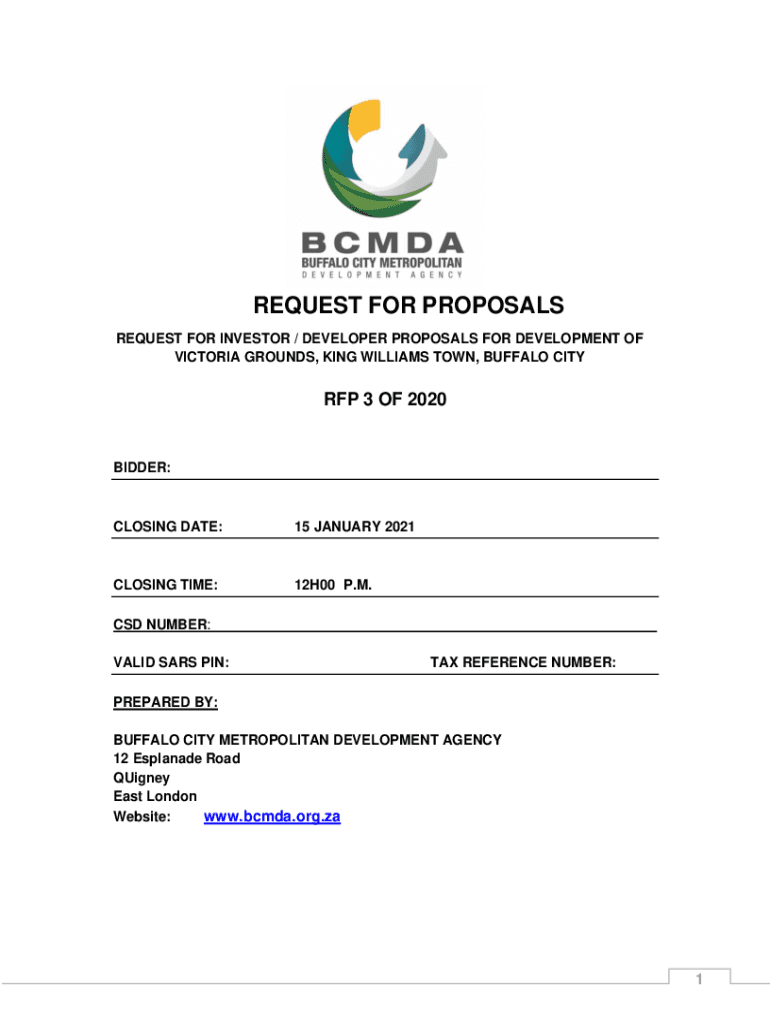 BCMDA
BUFFALO CITY METROPOLITAN
DEVELOPMENT AGENCY

REQUEST FOR PROPOSALS

REQUEST FOR INVESTOR / DEVELOPER PROPOSALS FOR DEVELOPMENT OF VICTORIA GROUNDS, KING WILLIAMS TOWN, BUFFALO CITY

RFP 3 OF 2020

BIDDER:

CLOSING DATE: 15 JANUARY 2021

CLOSING TIME: 12H00 P.M.

CSD NUMBER:

VALID SARS PIN: TAX REFERENCE NUMBER:

PREPARED BY:

BUFFALO CITY METROPOLITAN DEVELOPMENT AGENCY
12 Esplanade Road
QUigney
East London
Website: www.bcmda.org.za

1